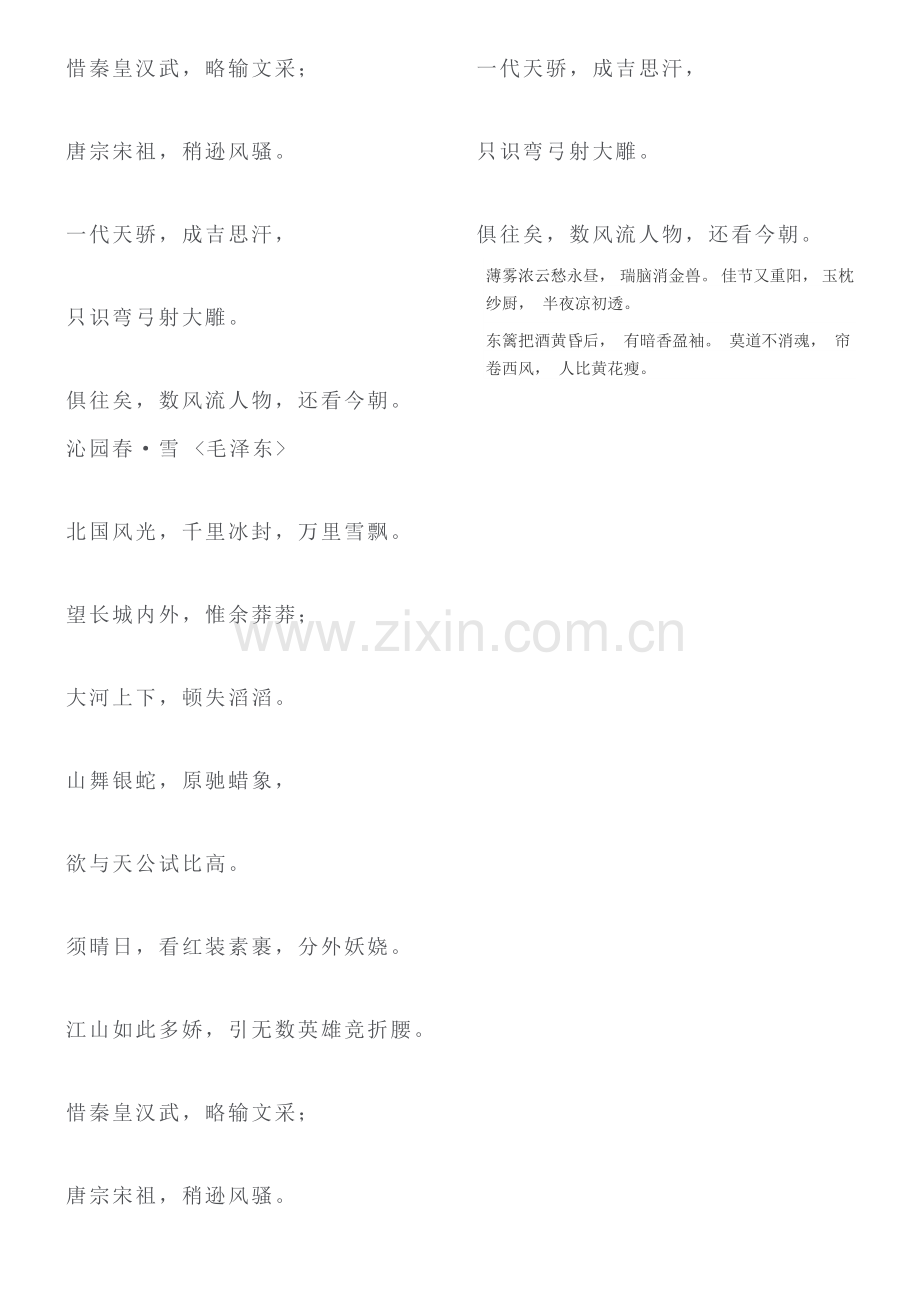 惜秦皇汉武，略输文采；

唐宗宋祖，稍逊风骚。

一代天骄，成吉思汗，

只识弯弓射大雕。

俱往矣，数风流人物，还看今朝。

沁园春·雪〈毛泽东〉

北国风光，千里冰封，万里雪飘。

望长城内外，惟余莽莽；

大河上下，顿失滔滔。

山舞银蛇，原驰蜡象，

欲与天公试比高。

须晴日，看红装素裹，分外妖娆。

江山如此多娇，引无数英雄竞折腰。

惜秦皇汉武，略输文采；

唐宗宋祖，稍逊风骚。

一代天骄，成吉思汗，

只识弯弓射大雕。

俱往矣，数风流人物，还看今朝。

薄雾浓云愁永昼，瑞脑消金兽。佳节又重阳，玉枕纱厨，半夜凉初透。

东篱把酒黄昏后，有暗香盈袖。莫道不消魂，帘卷西风，人比黄花瘦。

www.zixin.com.cn